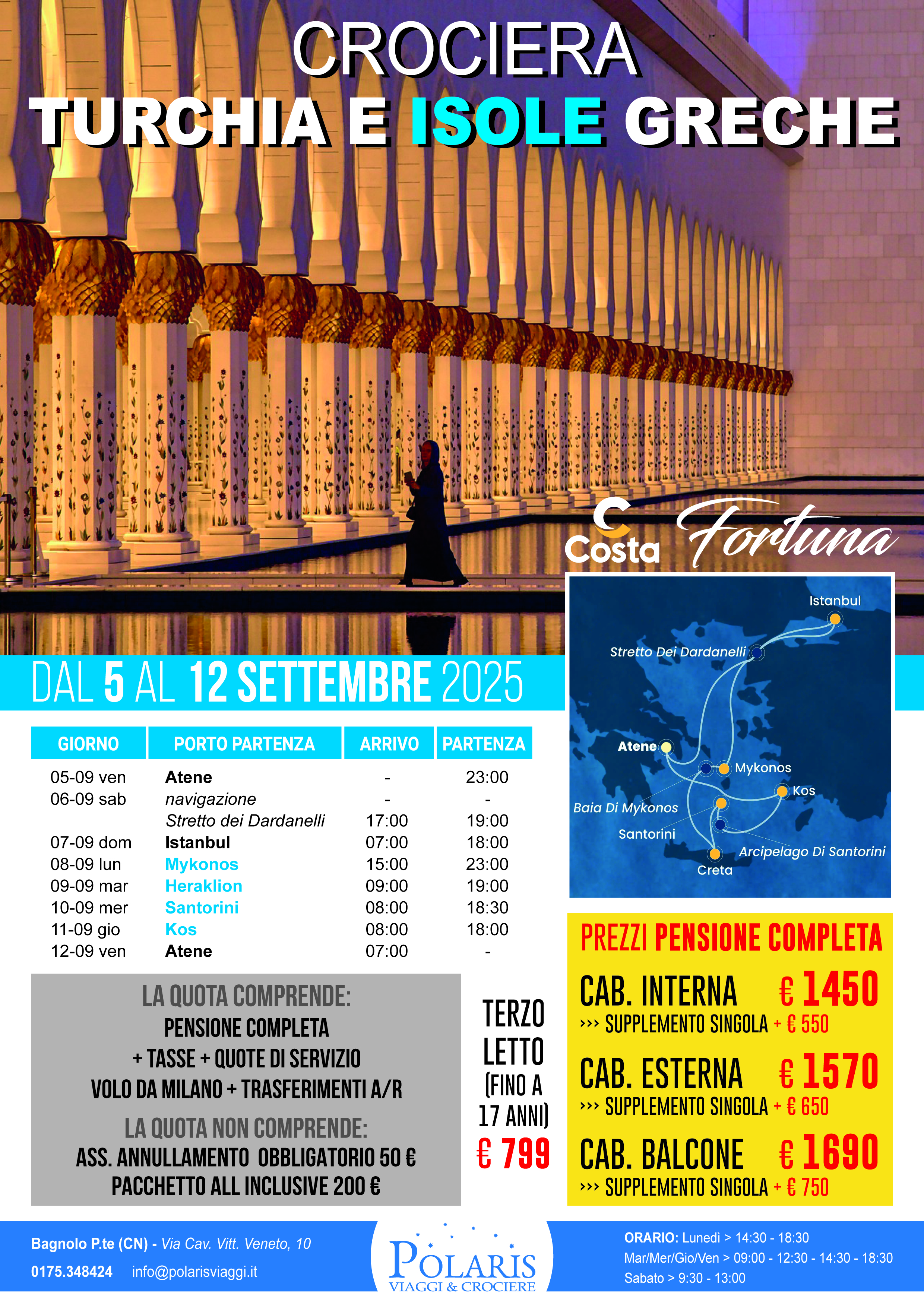 CROCIERA
TURCHIA E ISOLE GRECHE

Costa Fortuna

Istanbul
Stretto Dei Dardanelli
Atene
Mykonos
Kos
Baia Di Mykonos
Santorini
Arcipelago Di Santorini
Creta

DAL 5 AL 12 SETTEMBRE 2025

| GIORNO | PORTO PARTENZA | ARRIVO | PARTENZA |
|---|---|---|---|
| 05-09 ven | Atene | - | 23:00 |
| 06-09 sab | navigazione | - | - |
| | Stretto dei Dardanelli | 17:00 | 19:00 |
| 07-09 dom | Istanbul | 07:00 | 18:00 |
| 08-09 lun | Mykonos | 15:00 | 23:00 |
| 09-09 mar | Heraklion | 09:00 | 19:00 |
| 10-09 mer | Santorini | 08:00 | 18:30 |
| 11-09 gio | Kos | 08:00 | 18:00 |
| 12-09 ven | Atene | 07:00 | - |

LA QUOTA COMPRENDE:
PENSIONE COMPLETA
+ TASSE + QUOTE DI SERVIZIO
VOLO DA MILANO + TRASFERIMENTI A/R
LA QUOTA NON COMPRENDE:
ASS. ANNULLAMENTO OBBLIGATORIO 50 €
PACCHETTO ALL INCLUSIVE 200 €

TERZO LETTO (FINO A 17 ANNI) € 799

PREZZI PENSIONE COMPLETA
CAB. INTERNA € 1450
››› SUPPLEMENTO SINGOLA + € 550
CAB. ESTERNA € 1570
››› SUPPLEMENTO SINGOLA + € 650
CAB. BALCONE € 1690
››› SUPPLEMENTO SINGOLA + € 750

Bagnolo P.te (CN) - Via Cav. Vitt. Veneto, 10
0175.348424 info@polarisviaggi.it

POLARIS
VIAGGI & CROCIERE

ORARIO: Lunedì > 14:30 - 18:30
Mar/Mer/Gio/Ven > 09:00 - 12:30 - 14:30 - 18:30
Sabato > 9:30 - 13:00